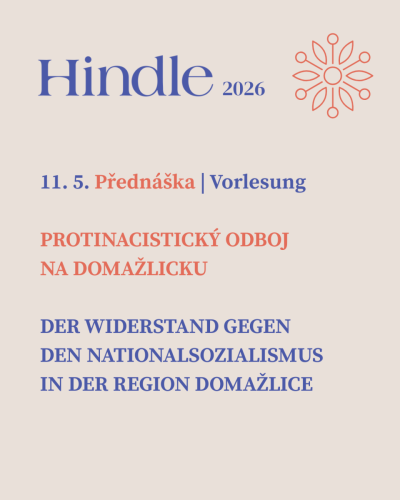 Hindle 2026

11. 5. Přednáška | Vorlesung

PROTINACISTICKÝ ODBOJ NA DOMAŽLICKU

DER WIDERSTAND GEGEN DEN NATIONALSOZIALISMUS IN DER REGION DOMAŽLICE